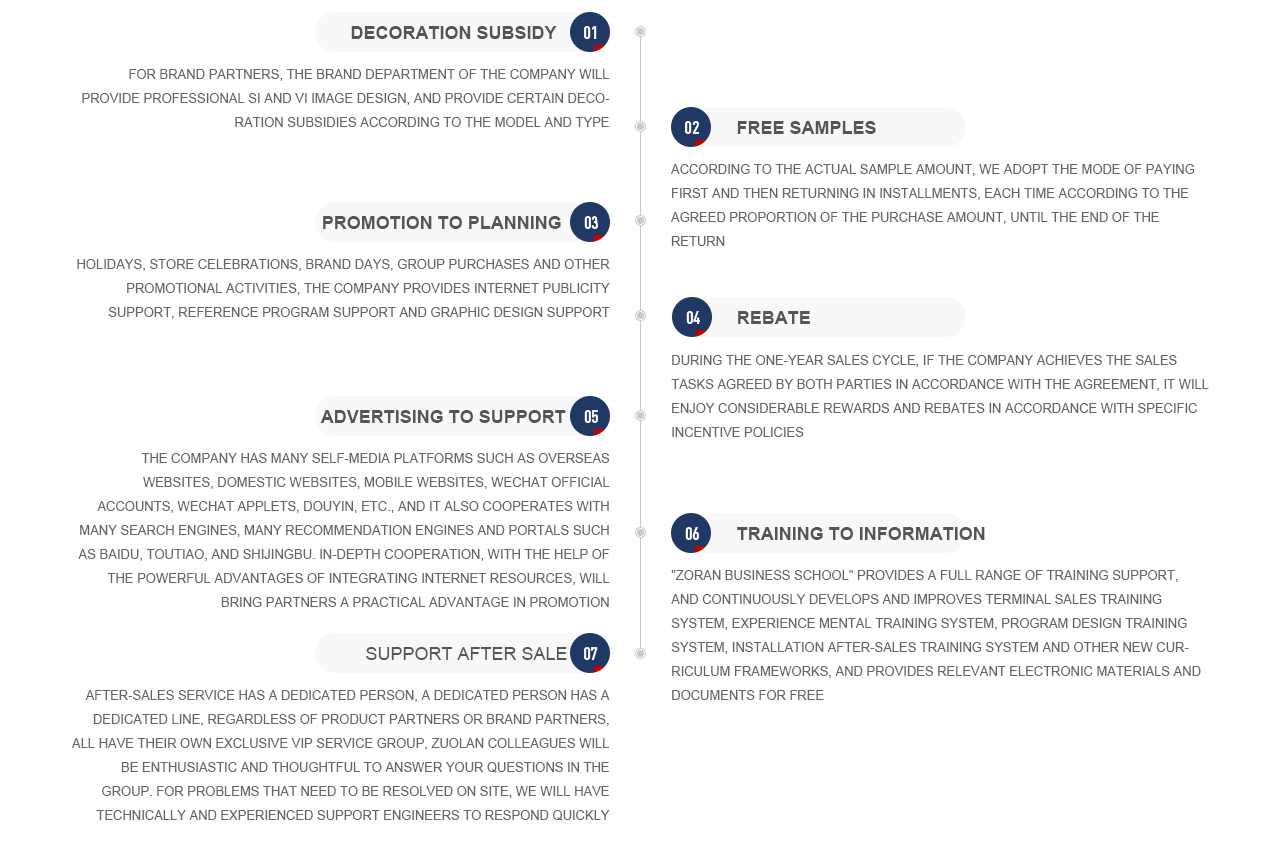 DECORATION SUBSIDY 01

FOR BRAND PARTNERS, THE BRAND DEPARTMENT OF THE COMPANY WILL PROVIDE PROFESSIONAL SI AND VI IMAGE DESIGN, AND PROVIDE CERTAIN DECORATION SUBSIDIES ACCORDING TO THE MODEL AND TYPE

02 FREE SAMPLES

ACCORDING TO THE ACTUAL SAMPLE AMOUNT, WE ADOPT THE MODE OF PAYING FIRST AND THEN RETURNING IN INSTALLMENTS, EACH TIME ACCORDING TO THE AGREED PROPORTION OF THE PURCHASE AMOUNT, UNTIL THE END OF THE RETURN

PROMOTION TO PLANNING 03

HOLIDAYS, STORE CELEBRATIONS, BRAND DAYS, GROUP PURCHASES AND OTHER PROMOTIONAL ACTIVITIES, THE COMPANY PROVIDES INTERNET PUBLICITY SUPPORT, REFERENCE PROGRAM SUPPORT AND GRAPHIC DESIGN SUPPORT

04 REBATE

DURING THE ONE-YEAR SALES CYCLE, IF THE COMPANY ACHIEVES THE SALES TASKS AGREED BY BOTH PARTIES IN ACCORDANCE WITH THE AGREEMENT, IT WILL ENJOY CONSIDERABLE REWARDS AND REBATES IN ACCORDANCE WITH SPECIFIC INCENTIVE POLICIES

ADVERTISING TO SUPPORT 05

THE COMPANY HAS MANY SELF-MEDIA PLATFORMS SUCH AS OVERSEAS WEBSITES, DOMESTIC WEBSITES, MOBILE WEBSITES, WECHAT OFFICIAL ACCOUNTS, WECHAT APPLETS, DOUYIN, ETC., AND IT ALSO COOPERATES WITH MANY SEARCH ENGINES, MANY RECOMMENDATION ENGINES AND PORTALS SUCH AS BAIDU, TOUTIAO, AND SHIJINGBU. IN-DEPTH COOPERATION, WITH THE HELP OF THE POWERFUL ADVANTAGES OF INTEGRATING INTERNET RESOURCES, WILL BRING PARTNERS A PRACTICAL ADVANTAGE IN PROMOTION

06 TRAINING TO INFORMATION

"ZORAN BUSINESS SCHOOL" PROVIDES A FULL RANGE OF TRAINING SUPPORT, AND CONTINUOUSLY DEVELOPS AND IMPROVES TERMINAL SALES TRAINING SYSTEM, EXPERIENCE MENTAL TRAINING SYSTEM, PROGRAM DESIGN TRAINING SYSTEM, INSTALLATION AFTER-SALES TRAINING SYSTEM AND OTHER NEW CURRICULUM FRAMEWORKS, AND PROVIDES RELEVANT ELECTRONIC MATERIALS AND DOCUMENTS FOR FREE

SUPPORT AFTER SALE 07

AFTER-SALES SERVICE HAS A DEDICATED PERSON, A DEDICATED PERSON HAS A DEDICATED LINE, REGARDLESS OF PRODUCT PARTNERS OR BRAND PARTNERS, ALL HAVE THEIR OWN EXCLUSIVE VIP SERVICE GROUP, ZUOLAN COLLEAGUES WILL BE ENTHUSIASTIC AND THOUGHTFUL TO ANSWER YOUR QUESTIONS IN THE GROUP. FOR PROBLEMS THAT NEED TO BE RESOLVED ON SITE, WE WILL HAVE TECHNICALLY AND EXPERIENCED SUPPORT ENGINEERS TO RESPOND QUICKLY